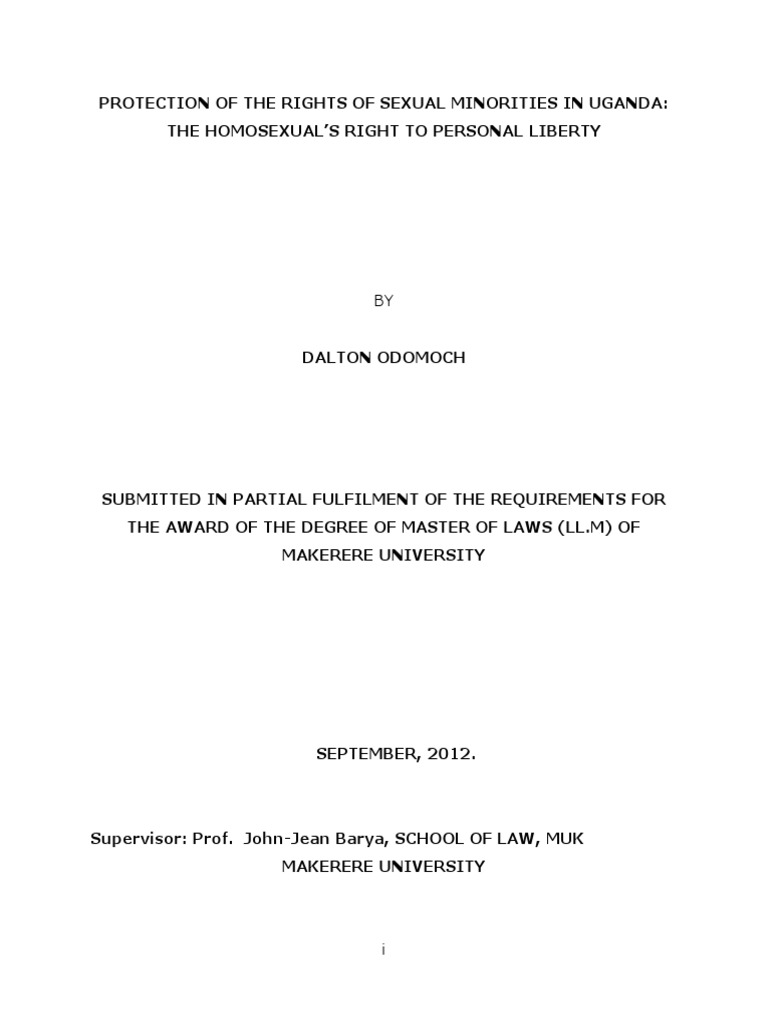 PROTECTION OF THE RIGHTS OF SEXUAL MINORITIES IN UGANDA: THE HOMOSEXUAL'S RIGHT TO PERSONAL LIBERTY

BY

DALTON ODOMOCH

SUBMITTED IN PARTIAL FULFILMENT OF THE REQUIREMENTS FOR THE AWARD OF THE DEGREE OF MASTER OF LAWS (LL.M) OF MAKERERE UNIVERSITY

SEPTEMBER, 2012.

Supervisor: Prof. John-Jean Barya, SCHOOL OF LAW, MUK
MAKERERE UNIVERSITY

i